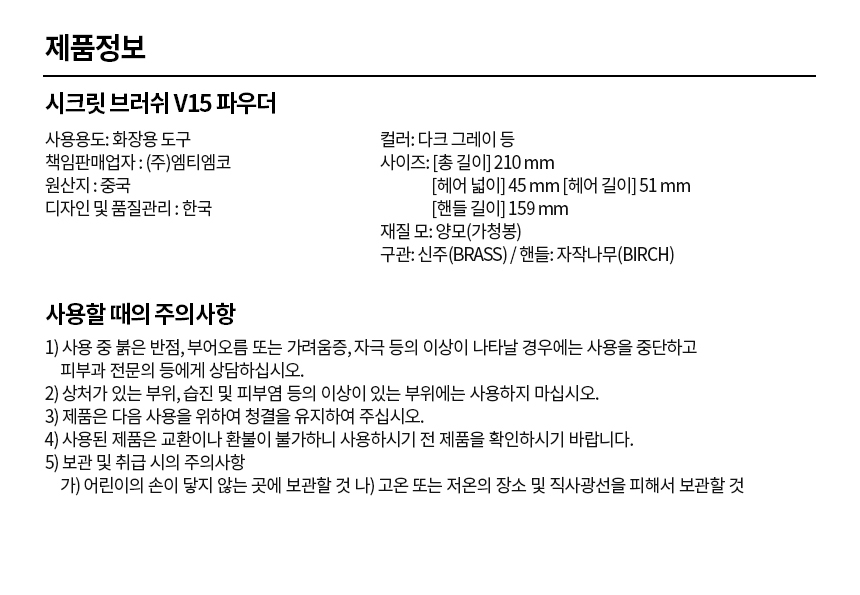 제품정보

시크릿 브러쉬 V15 파우더

사용용도: 화장용 도구
책임판매업자 : (주)엠티엠코
원산지 : 중국
디자인 및 품질관리 : 한국

컬러: 다크 그레이 등
사이즈: [총 길이] 210 mm
[헤어 넓이] 45 mm [헤어 길이] 51 mm
[핸들 길이] 159 mm
재질 모: 양모(가청봉)
구관: 신주(BRASS) / 핸들: 자작나무(BIRCH)

사용할 때의 주의사항

1) 사용 중 붉은 반점, 부어오름 또는 가려움증, 자극 등의 이상이 나타날 경우에는 사용을 중단하고 피부과 전문의 등에게 상담하십시오.
2) 상처가 있는 부위, 습진 및 피부염 등의 이상이 있는 부위에는 사용하지 마십시오.
3) 제품은 다음 사용을 위하여 청결을 유지하여 주십시오.
4) 사용된 제품은 교환이나 환불이 불가하니 사용하시기 전 제품을 확인하시기 바랍니다.
5) 보관 및 취급 시의 주의사항
가) 어린이의 손이 닿지 않는 곳에 보관할 것 나) 고온 또는 저온의 장소 및 직사광선을 피해서 보관할 것